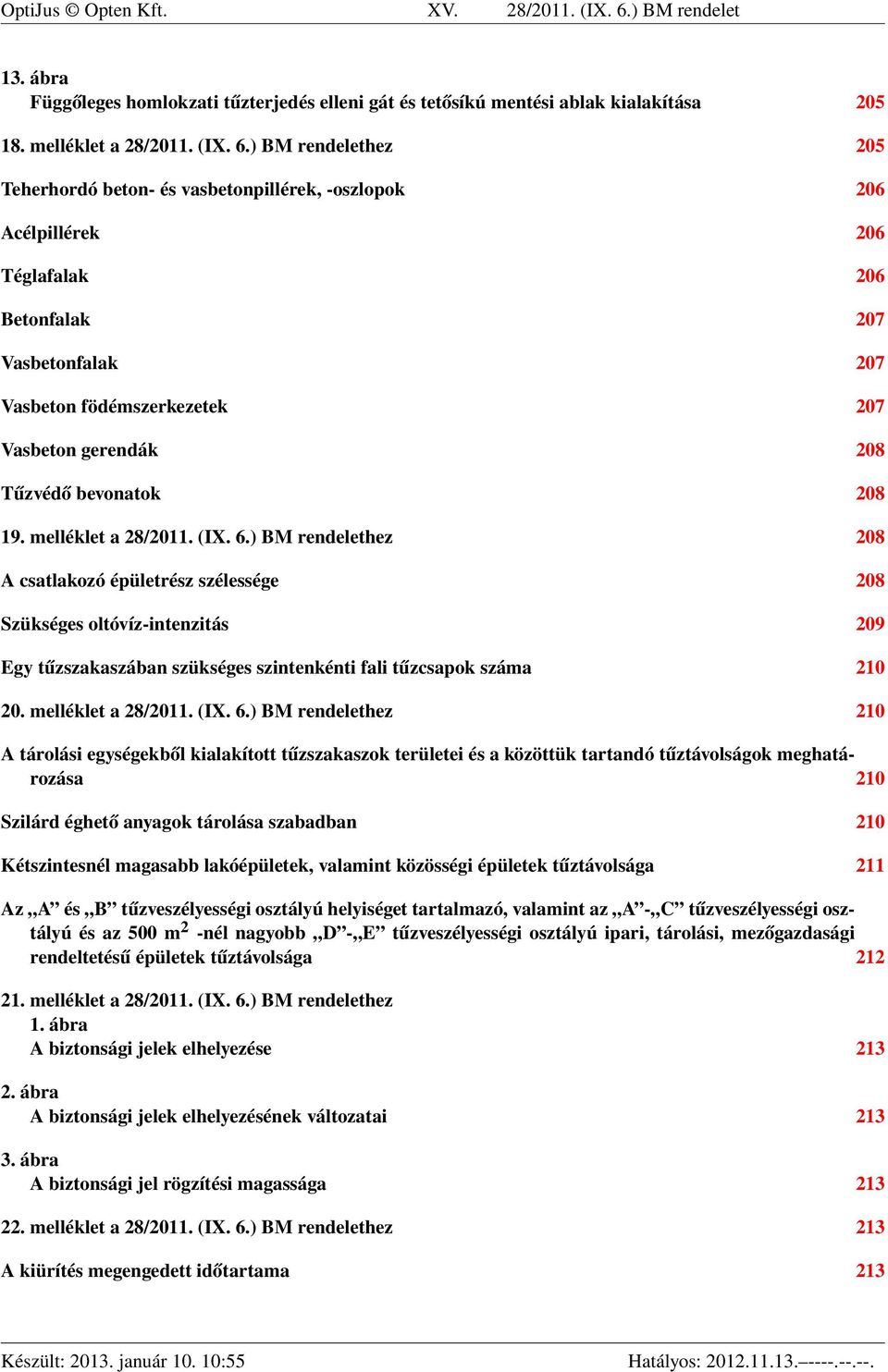 OptiJus © Opten Kft. XV. 28/2011. (IX. 6.) BM rendelet

13. ábra
Függőleges homlokzati tűzterjedés elleni gát és tetősíkú mentési ablak kialakítása 205

18. melléklet a 28/2011. (IX. 6.) BM rendelethez 205

Teherhordó beton- és vasbetonpillérek, -oszlopok 206

Acélpillérek 206

Téglafalak 206

Betonfalak 207

Vasbetonfalak 207

Vasbeton födémszerkezetek 207

Vasbeton gerendák 208

Tűzvédő bevonatok 208

19. melléklet a 28/2011. (IX. 6.) BM rendelethez 208

A csatlakozó épületrész szélessége 208

Szükséges oltóvíz-intenzitás 209

Egy tűzszakaszában szükséges szintenkénti fali tűzcsapok száma 210

20. melléklet a 28/2011. (IX. 6.) BM rendelethez 210

A tárolási egységekből kialakított tűzszakaszok területei és a közöttük tartandó tűztávolságok meghatározása 210

Szilárd éghető anyagok tárolása szabadban 210

Kétszintesnél magasabb lakóépületek, valamint közösségi épületek tűztávolsága 211

Az „A” és „B” tűzveszélyességi osztályú helyiséget tartalmazó, valamint az „A”-„C” tűzveszélyességi osztályú és az 500 m$^2$ -nél nagyobb „D”-„E” tűzveszélyességi osztályú ipari, tárolási, mezőgazdasági rendeltetésű épületek tűztávolsága 212

21. melléklet a 28/2011. (IX. 6.) BM rendelethez
1. ábra
A biztonsági jelek elhelyezése 213

2. ábra
A biztonsági jelek elhelyezésének változatai 213

3. ábra
A biztonsági jel rögzítési magassága 213

22. melléklet a 28/2011. (IX. 6.) BM rendelethez 213

A kiürítés megengedett időtartama 213

Készült: 2013. január 10. 10:55 Hatályos: 2012.11.13.–----.--.--.